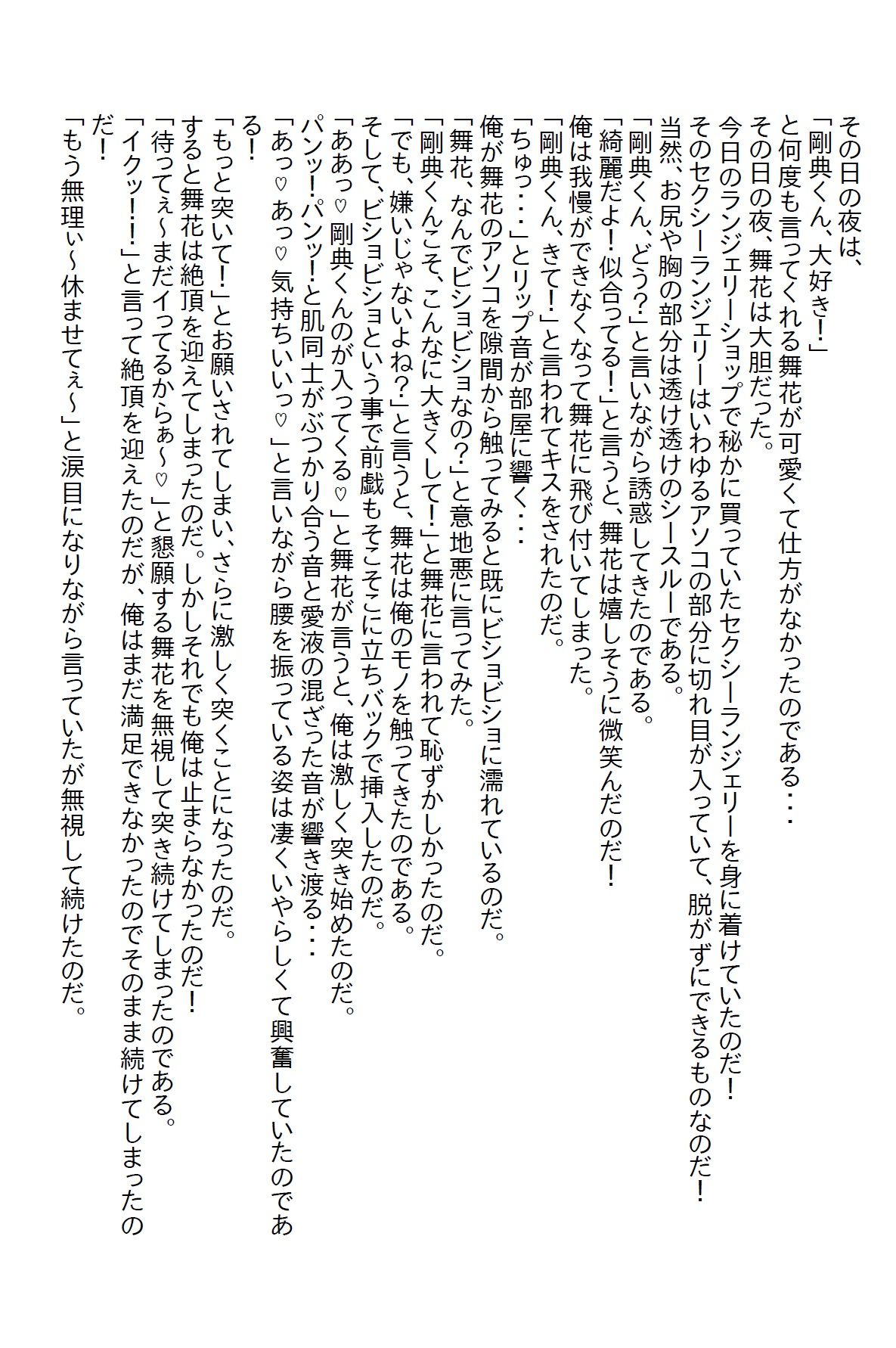 その日の夜は、
「剛典くん、大好き！」
と何度も言ってくれる舞花が可愛くて仕方がなかったのである・・・
その日の夜、舞花は大胆だった。
今日のランジェリーショップで秘かに買っていたセクシーランジェリーを身に着けていたのだ！
そのセクシーランジェリーはいわゆるアソコの部分に切れ目が入っていて、脱がずにできるものなのだ！
当然、お尻や胸の部分は透け透けのシースルーである。
「剛典くん、どう？」と言いながら誘惑してきたのである。
「綺麗だよ！似合ってる！」と言うと、舞花は嬉しそうに微笑んだのだ！
俺は我慢ができなくなって舞花に飛び付いてしまった。
「剛典くん、きて！」と言われてキスをされたのだ。
「ちゅっ・・・」とリップ音が部屋に響く・・・
俺が舞花のアソコを隙間から触ってみると既にビショビショに濡れているのだ。
「舞花、なんでビショビショなの？」と意地悪に言ってみた。
「剛典くんこそ、こんなに大きくして！」と舞花に言われて恥ずかしかったのだ。
「でも、嫌いじゃないよね？」と言うと、舞花は俺のモノを触ってきたのである。
そして、ビショビショという事で前戯もそこそこに立ちバックで挿入したのだ。
「ああっ♡剛典くんのが入ってくる♡」と舞花が言うと、俺は激しく突き始めたのだ。
パンッ！パンッ！と肌同士がぶつかり合う音と愛液の混ざった音が響き渡る・・・
「あっ♡あっ♡気持ちいいっ♡」と言いながら腰を振っている姿は凄くいやらしくて興奮していたのである！
「もっと突いて！」とお願いされてしまい、さらに激しく突くことになったのだ。
すると舞花は絶頂を迎えてしまったのだ。しかしそれでも俺は止まらなかったのだ！
「待ってぇ～まだイってるからぁ～♡」と懇願する舞花を無視して突き続けてしまったのである。
「イクッ！！」と言って絶頂を迎えたのだが、俺はまだ満足できなかったのでそのまま続けてしまったのだ！
「もう無理ぃ～休ませてぇ～」と涙目になりながら言っていたが無視して続けたのだ。